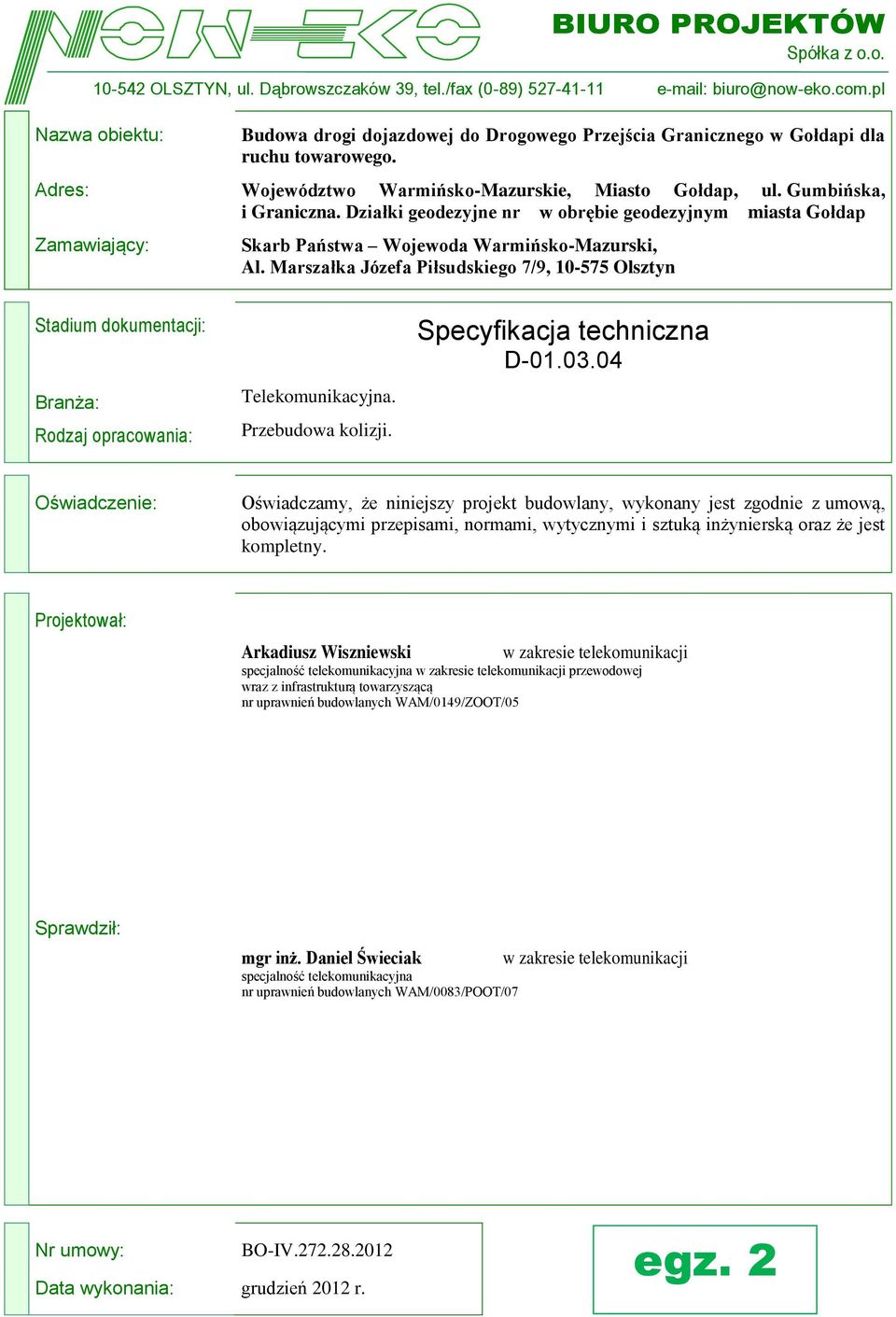 NOW-EKO

BIURO PROJEKTÓW
Spółka z o.o.

10-542 OLSZTYN, ul. Dąbrowszczaków 39, tel./fax (0-89) 527-41-11 e-mail: biuro@now-eko.com.pl

Nazwa obiektu: Budowa drogi dojazdowej do Drogowego Przejścia Granicznego w Gołdapi dla ruchu towarowego.

Adres: Województwo Warmińsko-Mazurskie, Miasto Gołdap, ul. Gumbińska, i Graniczna. Działki geodezyjne nr w obrębie geodezyjnym miasta Gołdap

Zamawiający: Skarb Państwa – Wojewoda Warmińsko-Mazurski, Al. Marszałka Józefa Piłsudskiego 7/9, 10-575 Olsztyn

Stadium dokumentacji: Specyfikacja techniczna D-01.03.04

Branża: Telekomunikacyjna.

Rodzaj opracowania: Przebudowa kolizji.

Oświadczenie: Oświadczamy, że niniejszy projekt budowlany, wykonany jest zgodnie z umową, obowiązującymi przepisami, normami, wytycznymi i sztuką inżynierską oraz że jest kompletny.

Projektował:

Arkadiusz Wiszniewski w zakresie telekomunikacji
specjalność telekomunikacyjna w zakresie telekomunikacji przewodowej wraz z infrastrukturą towarzyszącą
nr uprawnień budowlanych WAM/0149/ZOOT/05

Sprawdził:

mgr inż. Daniel Świeciak w zakresie telekomunikacji
specjalność telekomunikacyjna
nr uprawnień budowlanych WAM/0083/POOT/07

Nr umowy: BO-IV.272.28.2012

Data wykonania: grudzień 2012 r.

egz. 2